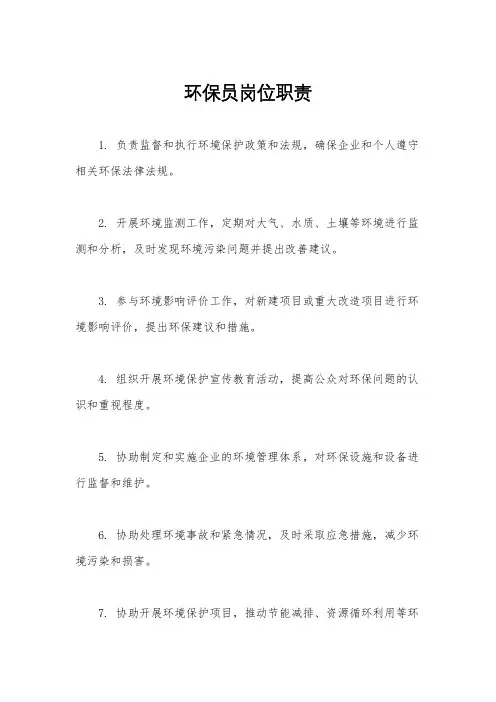 环保员岗位职责

1. 负责监督和执行环境保护政策和法规，确保企业和个人遵守相关环保法律法规。

2. 开展环境监测工作，定期对大气、水质、土壤等环境进行监测和分析，及时发现环境污染问题并提出改善建议。

3. 参与环境影响评价工作，对新建项目或重大改造项目进行环境影响评价，提出环保建议和措施。

4. 组织开展环境保护宣传教育活动，提高公众对环保问题的认识和重视程度。

5. 协助制定和实施企业的环境管理体系，对环保设施和设备进行监督和维护。

6. 协助处理环境事故和紧急情况，及时采取应急措施，减少环境污染和损害。

7. 协助开展环境保护项目，推动节能减排、资源循环利用等环